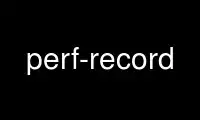 perf-record